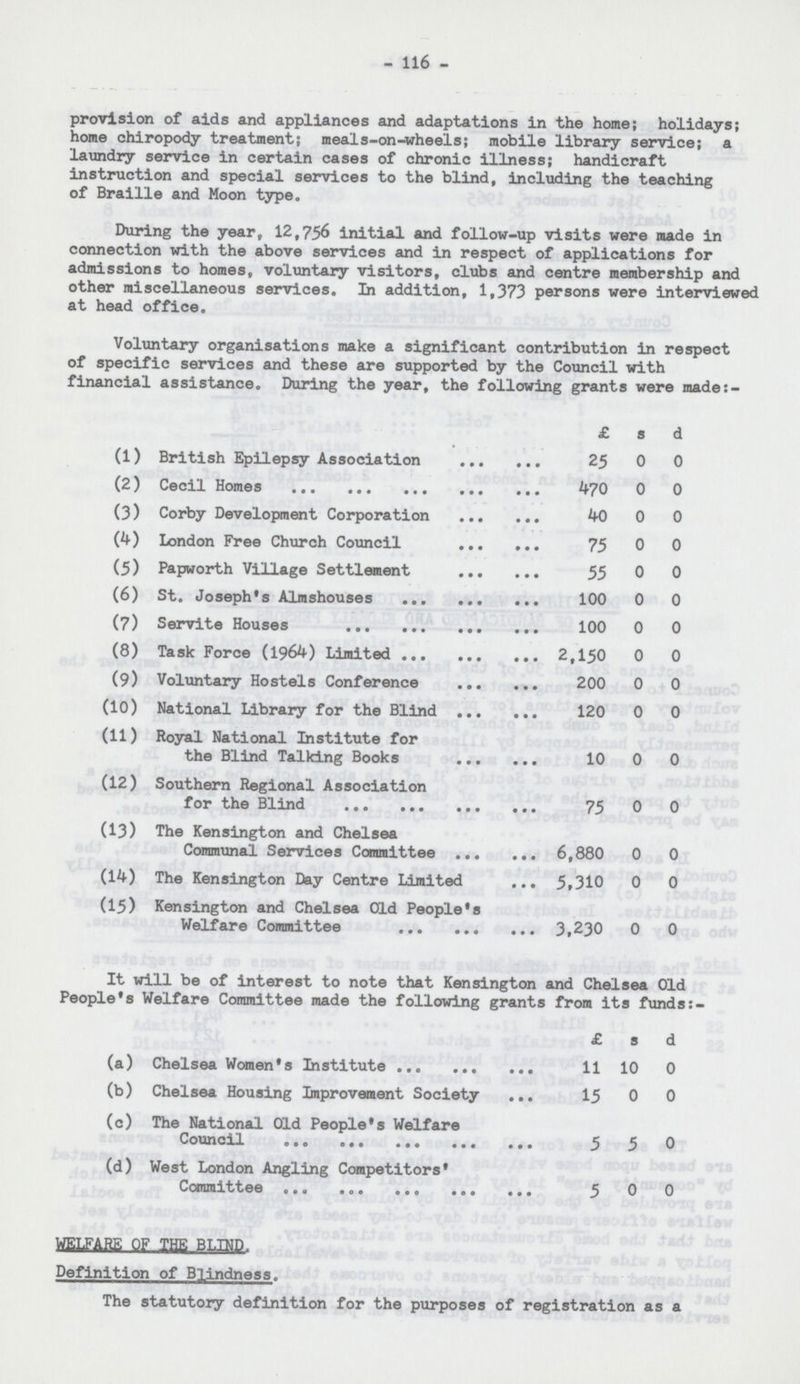 - 116 -

provision of aids and appliances and adaptations in the home; holidays; home chiropody treatment; meals-on-wheels; mobile library service; a laundry service in certain cases of chronic illness; handicraft instruction and special services to the blind, including the teaching of Braille and Moon type.

During the year, 12,756 initial and follow-up visits were made in connection with the above services and in respect of applications for admissions to homes, voluntary visitors, clubs and centre membership and other miscellaneous services. In addition, 1,373 persons were interviewed at head office.

Voluntary organisations make a significant contribution in respect of specific services and these are supported by the Council with financial assistance. During the year, the following grants were made:-

| | | £ | s | d |
|---|---|---|---|---|
| (1) | British Epilepsy Association ... ... | 25 | 0 | 0 |
| (2) | Cecil Homes ... ... ... ... ... | 470 | 0 | 0 |
| (3) | Corby Development Corporation ... ... | 40 | 0 | 0 |
| (4) | London Free Church Council ... ... | 75 | 0 | 0 |
| (5) | Papworth Village Settlement ... ... | 55 | 0 | 0 |
| (6) | St. Joseph's Almshouses ... ... ... | 100 | 0 | 0 |
| (7) | Servite Houses ... ... ... ... | 100 | 0 | 0 |
| (8) | Task Force (1964) Limited ... ... ... | 2,150 | 0 | 0 |
| (9) | Voluntary Hostels Conference ... ... | 200 | 0 | 0 |
| (10) | National Library for the Blind ... ... | 120 | 0 | 0 |
| (11) | Royal National Institute for the Blind Talking Books ... ... | 10 | 0 | 0 |
| (12) | Southern Regional Association for the Blind ... ... ... ... | 75 | 0 | 0 |
| (13) | The Kensington and Chelsea Communal Services Committee ... ... | 6,880 | 0 | 0 |
| (14) | The Kensington Day Centre Limited ... | 5,310 | 0 | 0 |
| (15) | Kensington and Chelsea Old People's Welfare Committee ... ... ... | 3,230 | 0 | 0 |

It will be of interest to note that Kensington and Chelsea Old People's Welfare Committee made the following grants from its funds:-

| | | £ | s | d |
|---|---|---|---|---|
| (a) | Chelsea Women's Institute ... ... ... | 11 | 10 | 0 |
| (b) | Chelsea Housing Improvement Society ... | 15 | 0 | 0 |
| (c) | The National Old People's Welfare Council ... ... ... ... ... | 5 | 5 | 0 |
| (d) | West London Angling Competitors' Committee ... ... ... ... ... | 5 | 0 | 0 |

WELFARE OF THE BLIND.

Definition of Blindness.

The statutory definition for the purposes of registration as a